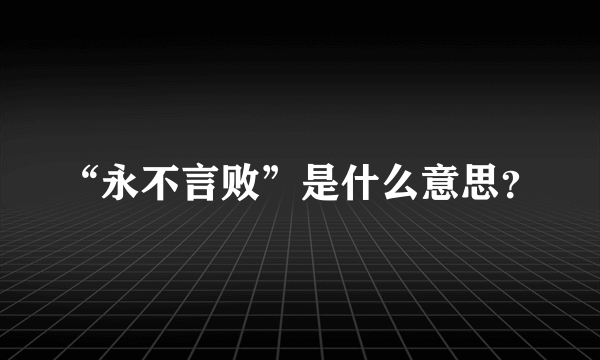 “永不言败”是什么意思?